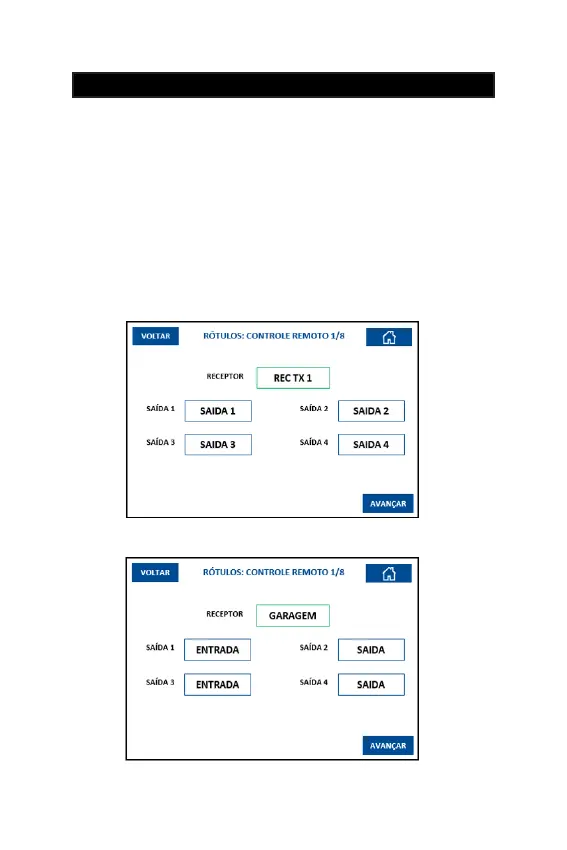 VOLTAR

RÓTULOS: CONTROLE REMOTO 1/8

RECEPTOR REC TX 1

SAÍDA 1 SAIDA 1

SAÍDA 2 SAIDA 2

SAÍDA 3 SAIDA 3

SAÍDA 4 SAIDA 4

AVANÇAR

VOLTAR

RÓTULOS: CONTROLE REMOTO 1/8

RECEPTOR GARAGEM

SAÍDA 1 ENTRADA

SAÍDA 2 SAIDA

SAÍDA 3 ENTRADA

SAÍDA 4 SAIDA

AVANÇAR